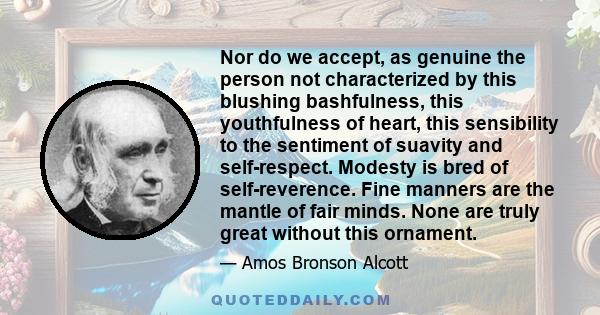 Nor do we accept, as genuine the person not characterized by this blushing bashfulness, this youthfulness of heart, this sensibility to the sentiment of suavity and self-respect. Modesty is bred of self-reverence. Fine manners are the mantle of fair minds. None are truly great without this ornament.

— Amos Bronson Alcott

QUOTEDDAILY.COM